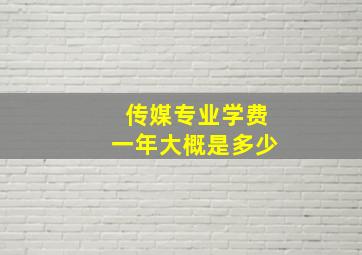 传媒专业学费
一年大概是多少